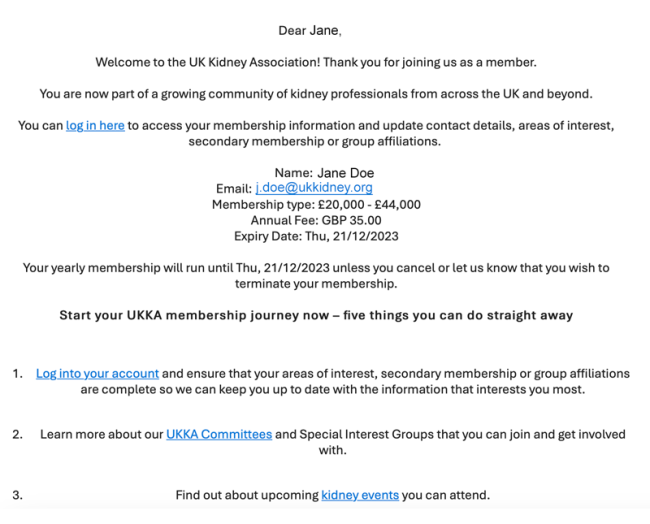 Dear Jane,

Welcome to the UK Kidney Association! Thank you for joining us as a member.

You are now part of a growing community of kidney professionals from across the UK and beyond.

You can log in here to access your membership information and update contact details, areas of interest, secondary membership or group affiliations.

Name: Jane Doe
Email: j.doe@ukkidney.org
Membership type: £20,000 - £44,000
Annual Fee: GBP 35.00
Expiry Date: Thu, 21/12/2023

Your yearly membership will run until Thu, 21/12/2023 unless you cancel or let us know that you wish to terminate your membership.

Start your UKKA membership journey now – five things you can do straight away

1. Log into your account and ensure that your areas of interest, secondary membership or group affiliations are complete so we can keep you up to date with the information that interests you most.

2. Learn more about our UKKA Committees and Special Interest Groups that you can join and get involved with.

3. Find out about upcoming kidney events you can attend.